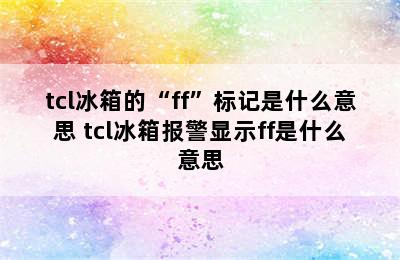 tcl冰箱的“ff”标记是什么意思 tcl冰箱报警显示ff是什么意思